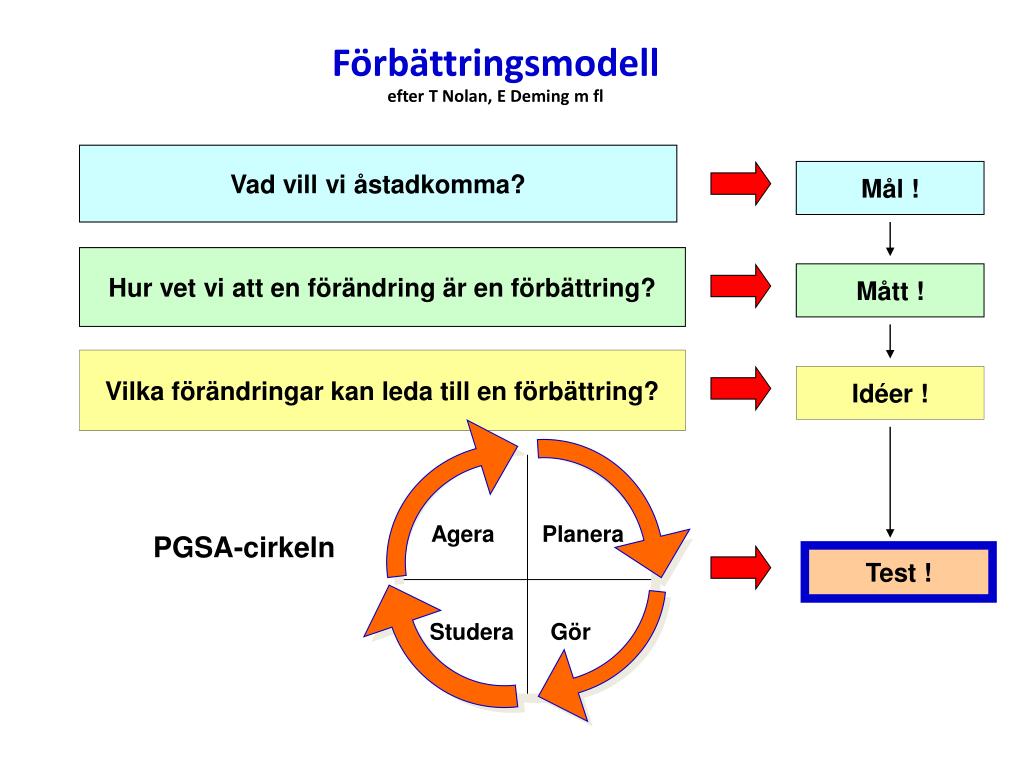 Förbättringsmodell
efter T Nolan, E Deming m fl

Vad vill vi åstadkomma?

Mål !

Hur vet vi att en förändring är en förbättring?

Mått !

Vilka förändringar kan leda till en förbättring?

Idéer !

PGSA-cirkeln

Agera

Planera

Studera

Gör

Test !